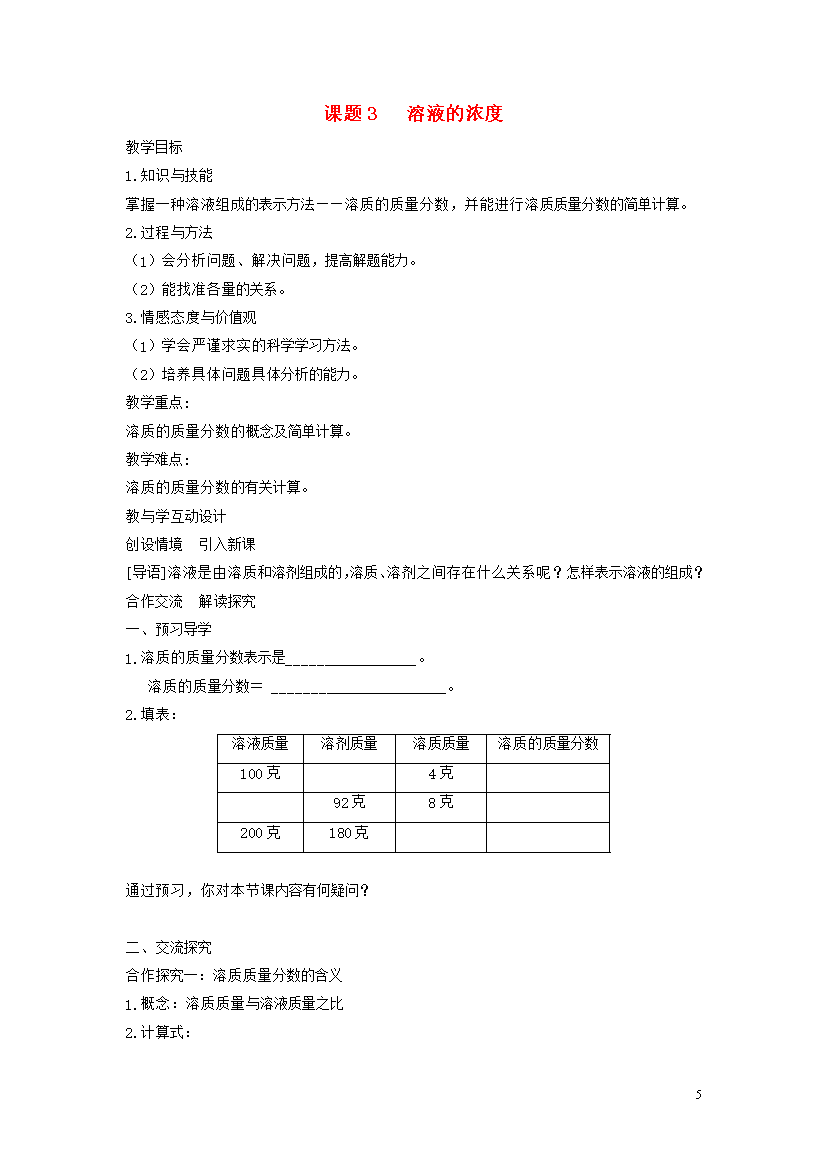 课题3　溶液的浓度

教学目标

1.知识与技能

掌握一种溶液组成的表示方法——溶质的质量分数，并能进行溶质质量分数的简单计算。

2.过程与方法

（1）会分析问题、解决问题，提高解题能力。

（2）能找准各量的关系。

3.情感态度与价值观

（1）学会严谨求实的科学学习方法。

（2）培养具体问题具体分析的能力。

教学重点：

溶质的质量分数的概念及简单计算。

教学难点：

溶质的质量分数的有关计算。

教与学互动设计

创设情境　引入新课

[导语]溶液是由溶质和溶剂组成的,溶质、溶剂之间存在什么关系呢？怎样表示溶液的组成？

合作交流　解读探究

一、预习导学

1.溶质的质量分数表示是________________。

溶质的质量分数＝ ______________________。

2.填表：

| 溶液质量 | 溶剂质量 | 溶质质量 | 溶质的质量分数 |
|---|---|---|---|
| 100克 | | 4克 | |
| | 92克 | 8克 | |
| 200克 | 180克 | | |

通过预习，你对本节课内容有何疑问？

二、交流探究

合作探究一：溶质质量分数的含义

1.概念：溶质质量与溶液质量之比

2.计算式：

5